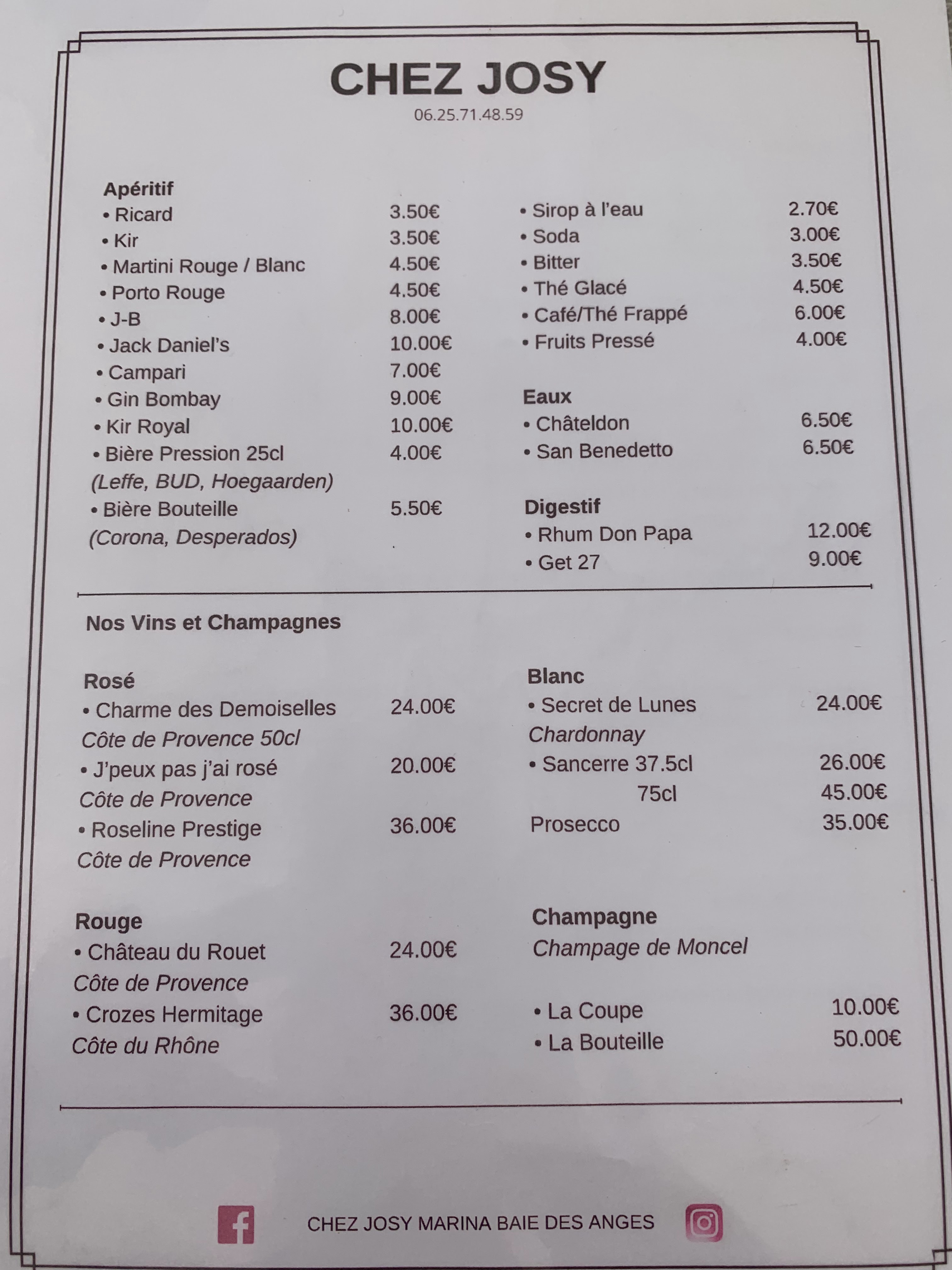 CHEZ JOSY
06.25.71.48.59

Apéritif
• Ricard 3.50€
• Kir 3.50€
• Martini Rouge / Blanc 4.50€
• Porto Rouge 4.50€
• J-B 8.00€
• Jack Daniel's 10.00€
• Campari 7.00€
• Gin Bombay 9.00€
• Kir Royal 10.00€
• Bière Pression 25cl 4.00€
(Leffe, BUD, Hoegaarden)
• Bière Bouteille 5.50€
(Corona, Desperados)

• Sirop à l'eau 2.70€
• Soda 3.00€
• Bitter 3.50€
• Thé Glacé 4.50€
• Café/Thé Frappé 6.00€
• Fruits Pressé 4.00€

Eaux
• Châteldon 6.50€
• San Benedetto 6.50€

Digestif
• Rhum Don Papa 12.00€
• Get 27 9.00€

Nos Vins et Champagnes

Rosé
• Charme des Demoiselles 24.00€
Côte de Provence 50cl
• J'peux pas j'ai rosé 20.00€
Côte de Provence
• Roseline Prestige 36.00€
Côte de Provence

Rouge
• Château du Rouet 24.00€
Côte de Provence
• Crozes Hermitage 36.00€
Côte du Rhône

Blanc
• Secret de Lunes 24.00€
Chardonnay
• Sancerre 37.5cl 26.00€
75cl 45.00€
Prosecco 35.00€

Champagne
Champage de Moncel

• La Coupe 10.00€
• La Bouteille 50.00€

CHEZ JOSY MARINA BAIE DES ANGES